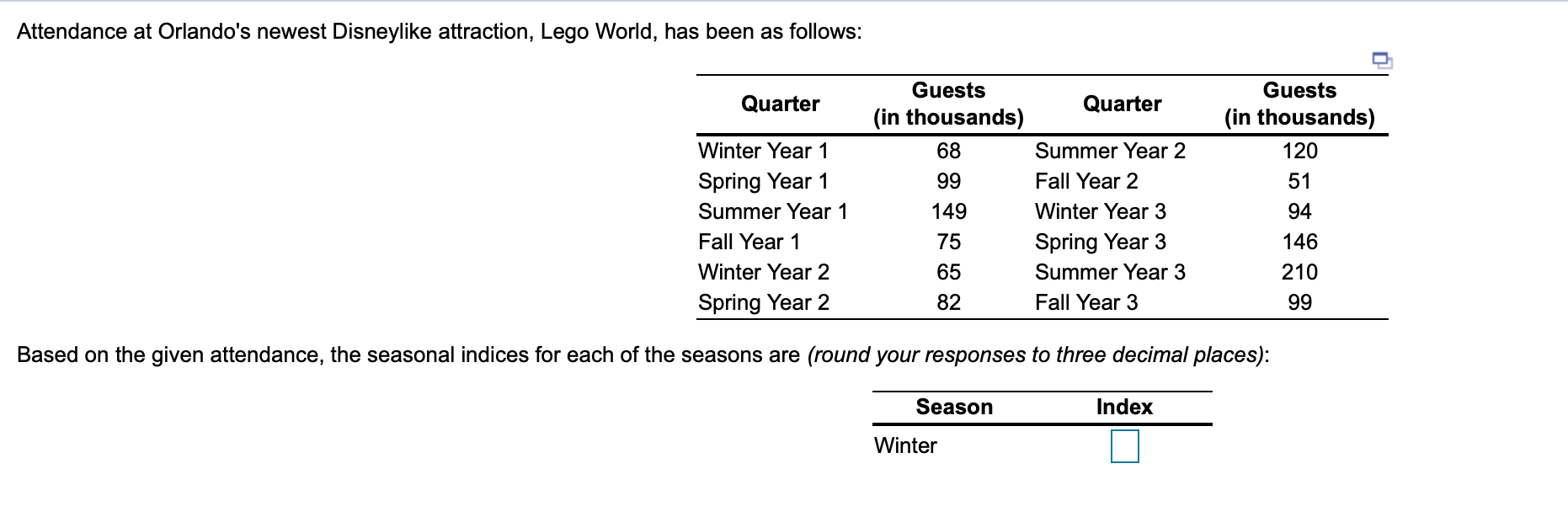 Attendance at Orlando's newest Disneylike attraction, Lego World, has been as follows:

| Quarter | Guests (in thousands) | Quarter | Guests (in thousands) |
|---|---|---|---|
| Winter Year 1 | 68 | Summer Year 2 | 120 |
| Spring Year 1 | 99 | Fall Year 2 | 51 |
| Summer Year 1 | 149 | Winter Year 3 | 94 |
| Fall Year 1 | 75 | Spring Year 3 | 146 |
| Winter Year 2 | 65 | Summer Year 3 | 210 |
| Spring Year 2 | 82 | Fall Year 3 | 99 |

Based on the given attendance, the seasonal indices for each of the seasons are (round your responses to three decimal places):

| Season | Index |
|---|---|
| Winter | |